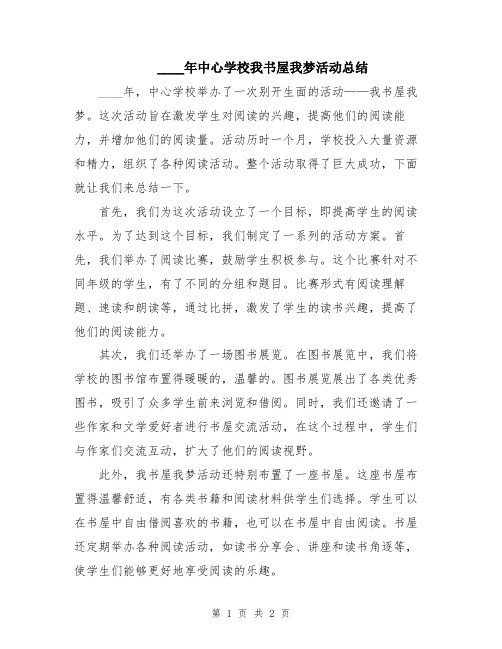 ____年中心学校我书屋我梦活动总结

____年，中心学校举办了一次别开生面的活动——我书屋我梦。这次活动旨在激发学生对阅读的兴趣，提高他们的阅读能力，并增加他们的阅读量。活动历时一个月，学校投入大量资源和精力，组织了各种阅读活动。整个活动取得了巨大成功，下面就让我们来总结一下。

首先，我们为这次活动设立了一个目标，即提高学生的阅读水平。为了达到这个目标，我们制定了一系列的活动方案。首先，我们举办了阅读比赛，鼓励学生积极参与。这个比赛针对不同年级的学生，有了不同的分组和题目。比赛形式有阅读理解题、速读和朗读等，通过比拼，激发了学生的读书兴趣，提高了他们的阅读能力。

其次，我们还举办了一场图书展览。在图书展览中，我们将学校的图书馆布置得暖暖的，温馨的。图书展览展出了各类优秀图书，吸引了众多学生前来浏览和借阅。同时，我们还邀请了一些作家和文学爱好者进行书屋交流活动，在这个过程中，学生们与作家们交流互动，扩大了他们的阅读视野。

此外，我书屋我梦活动还特别布置了一座书屋。这座书屋布置得温馨舒适，有各类书籍和阅读材料供学生们选择。学生可以在书屋中自由借阅喜欢的书籍，也可以在书屋中自由阅读。书屋还定期举办各种阅读活动，如读书分享会、讲座和读书角逐等，使学生们能够更好地享受阅读的乐趣。

第 1 页 共 2 页